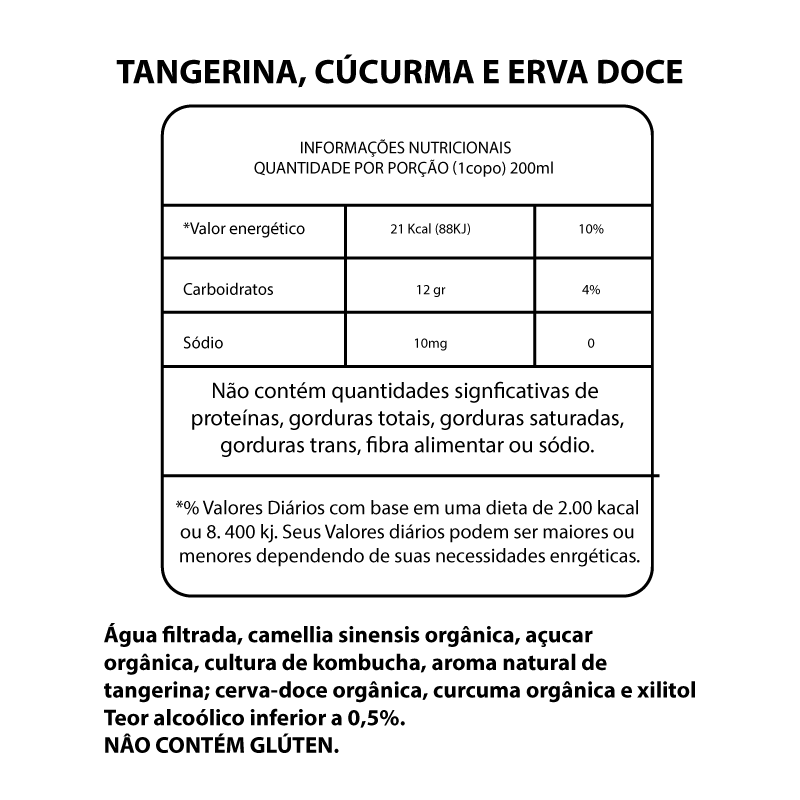 TANGERINA, CÚCURMA E ERVA DOCE

INFORMAÇÕES NUTRICIONAIS
QUANTIDADE POR PORÇÃO (1copo) 200ml

| *Valor energético | 21 Kcal (88KJ) | 10% |
|---|---|---|
| Carboidratos | 12 gr | 4% |
| Sódio | 10mg | 0 |

Não contém quantidades signficativas de proteínas, gorduras totais, gorduras saturadas, gorduras trans, fibra alimentar ou sódio.

*% Valores Diários com base em uma dieta de 2.00 kacal ou 8. 400 kj. Seus Valores diários podem ser maiores ou menores dependendo de suas necessidades enrgéticas.

Água filtrada, camellia sinensis orgânica, açucar orgânica, cultura de kombucha, aroma natural de tangerina; cerva-doce orgânica, curcuma orgânica e xilitol
Teor alcoólico inferior a 0,5%.
NÂO CONTÉM GLÚTEN.